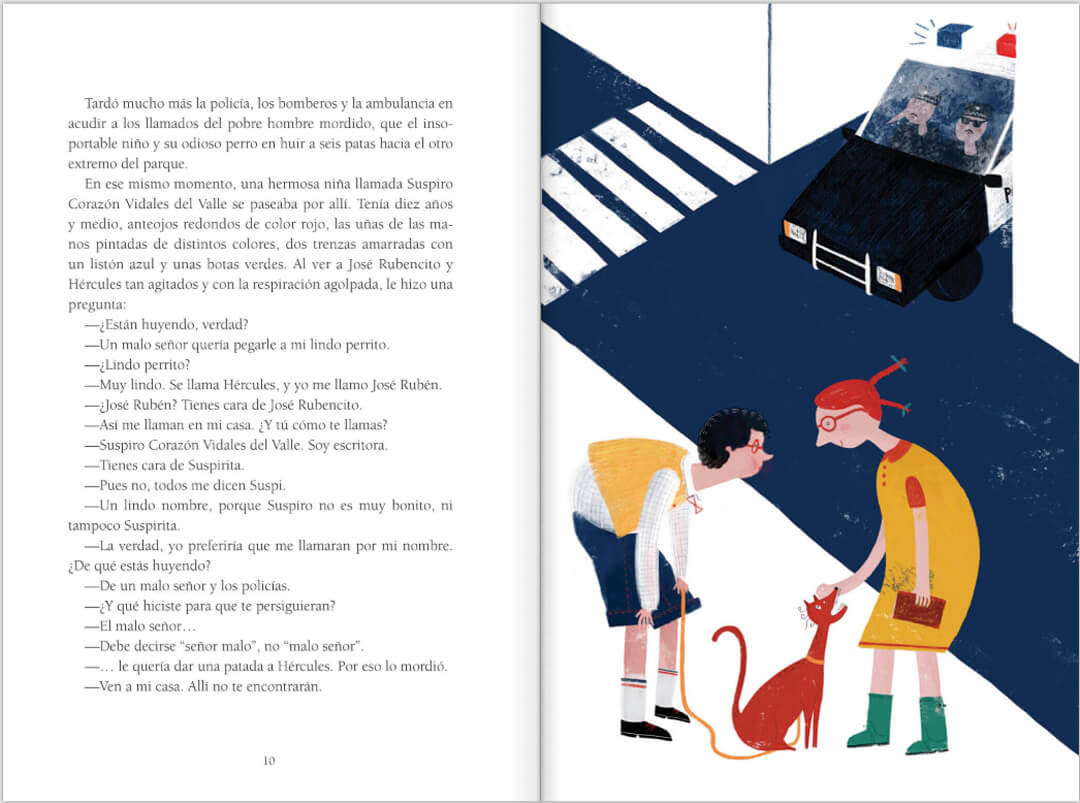 Tardó mucho más la policía, los bomberos y la ambulancia en acudir a los llamados del pobre hombre mordido, que el insoportable niño y su odioso perro en huir a seis patas hacia el otro extremo del parque.

En ese mismo momento, una hermosa niña llamada Suspiro Corazón Vidales del Valle se paseaba por allí. Tenía diez años y medio, anteojos redondos de color rojo, las uñas de las manos pintadas de distintos colores, dos trenzas amarradas con un listón azul y unas botas verdes. Al ver a José Rubencito y Hércules tan agitados y con la respiración agolpada, le hizo una pregunta:

—¿Están huyendo, verdad?

—Un malo señor quería pegarle a mi lindo perrito.

—¿Lindo perrito?

—Muy lindo. Se llama Hércules, y yo me llamo José Rubén.

—¿José Rubén? Tienes cara de José Rubencito.

—Así me llaman en mi casa. ¿Y tú cómo te llamas?

—Suspiro Corazón Vidales del Valle. Soy escritora.

—Tienes cara de Suspirita.

—Pues no, todos me dicen Suspi.

—Un lindo nombre, porque Suspiro no es muy bonito, ni tampoco Suspirita.

—La verdad, yo preferiría que me llamaran por mi nombre. ¿De qué estás huyendo?

—De un malo señor y los policías.

—¿Y qué hiciste para que te persiguieran?

—El malo señor…

—Debe decirse “señor malo”, no “malo señor”.

—… le quería dar una patada a Hércules. Por eso lo mordió.

—Ven a mi casa. Allí no te encontrarán.

10